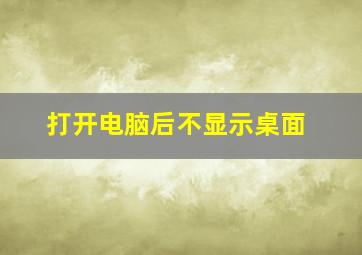 打开电脑后不显示桌面